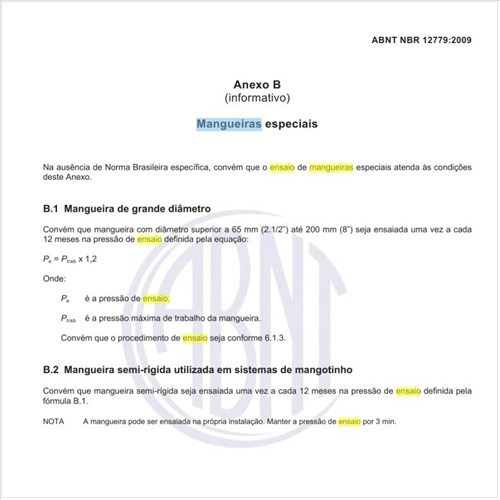 ABNT NBR 12779:2009

Anexo B
(informativo)

Mangueiras especiais

Na ausência de Norma Brasileira específica, convém que o ensaio de mangueiras especiais atenda às condições deste Anexo.

B.1 Mangueira de grande diâmetro

Convém que mangueira com diâmetro superior a 65 mm (2.1/2") até 200 mm (8") seja ensaiada uma vez a cada 12 meses na pressão de ensaio definida pela equação:

$P_e = P_{trab} \times 1,2$

Onde:

$P_e$ é a pressão de ensaio;

$P_{trab}$ é a pressão máxima de trabalho da mangueira.

Convém que o procedimento de ensaio seja conforme 6.1.3.

B.2 Mangueira semi-rígida utilizada em sistemas de mangotinho

Convém que mangueira semi-rígida seja ensaiada uma vez a cada 12 meses na pressão de ensaio definida pela fórmula B.1.

NOTA A mangueira pode ser ensaiada na própria instalação. Manter a pressão de ensaio por 3 min.

ABNT